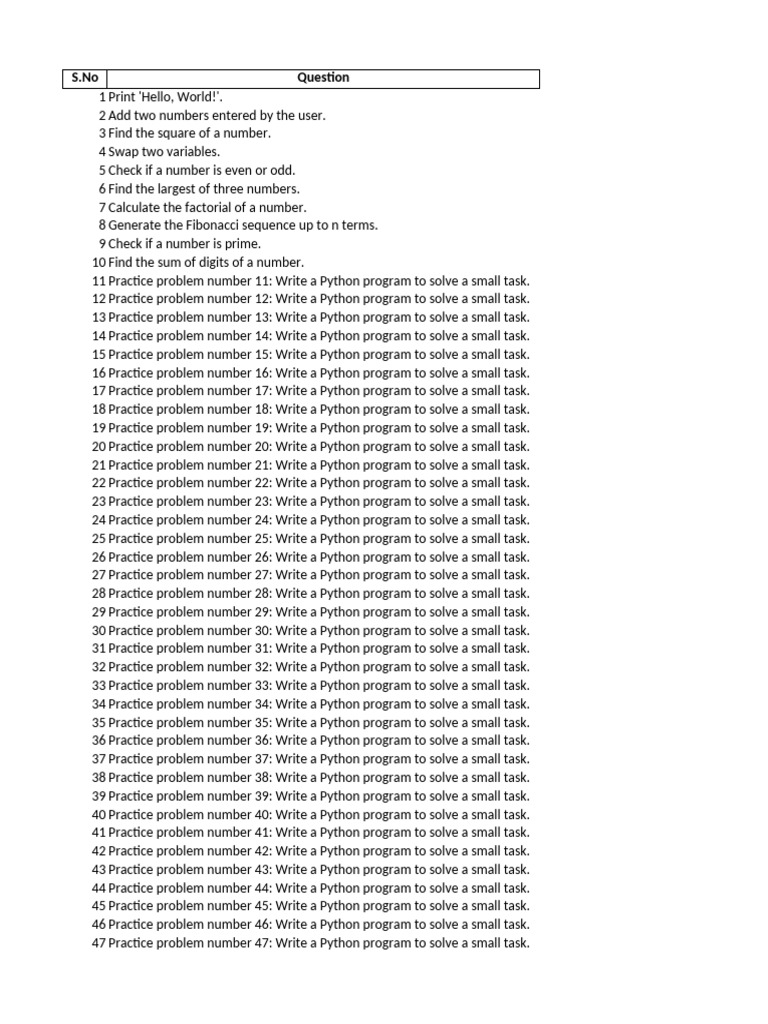 | S.No | Question |
|---|---|
| 1 | Print 'Hello, World!'. |
| 2 | Add two numbers entered by the user. |
| 3 | Find the square of a number. |
| 4 | Swap two variables. |
| 5 | Check if a number is even or odd. |
| 6 | Find the largest of three numbers. |
| 7 | Calculate the factorial of a number. |
| 8 | Generate the Fibonacci sequence up to n terms. |
| 9 | Check if a number is prime. |
| 10 | Find the sum of digits of a number. |
| 11 | Practice problem number 11: Write a Python program to solve a small task. |
| 12 | Practice problem number 12: Write a Python program to solve a small task. |
| 13 | Practice problem number 13: Write a Python program to solve a small task. |
| 14 | Practice problem number 14: Write a Python program to solve a small task. |
| 15 | Practice problem number 15: Write a Python program to solve a small task. |
| 16 | Practice problem number 16: Write a Python program to solve a small task. |
| 17 | Practice problem number 17: Write a Python program to solve a small task. |
| 18 | Practice problem number 18: Write a Python program to solve a small task. |
| 19 | Practice problem number 19: Write a Python program to solve a small task. |
| 20 | Practice problem number 20: Write a Python program to solve a small task. |
| 21 | Practice problem number 21: Write a Python program to solve a small task. |
| 22 | Practice problem number 22: Write a Python program to solve a small task. |
| 23 | Practice problem number 23: Write a Python program to solve a small task. |
| 24 | Practice problem number 24: Write a Python program to solve a small task. |
| 25 | Practice problem number 25: Write a Python program to solve a small task. |
| 26 | Practice problem number 26: Write a Python program to solve a small task. |
| 27 | Practice problem number 27: Write a Python program to solve a small task. |
| 28 | Practice problem number 28: Write a Python program to solve a small task. |
| 29 | Practice problem number 29: Write a Python program to solve a small task. |
| 30 | Practice problem number 30: Write a Python program to solve a small task. |
| 31 | Practice problem number 31: Write a Python program to solve a small task. |
| 32 | Practice problem number 32: Write a Python program to solve a small task. |
| 33 | Practice problem number 33: Write a Python program to solve a small task. |
| 34 | Practice problem number 34: Write a Python program to solve a small task. |
| 35 | Practice problem number 35: Write a Python program to solve a small task. |
| 36 | Practice problem number 36: Write a Python program to solve a small task. |
| 37 | Practice problem number 37: Write a Python program to solve a small task. |
| 38 | Practice problem number 38: Write a Python program to solve a small task. |
| 39 | Practice problem number 39: Write a Python program to solve a small task. |
| 40 | Practice problem number 40: Write a Python program to solve a small task. |
| 41 | Practice problem number 41: Write a Python program to solve a small task. |
| 42 | Practice problem number 42: Write a Python program to solve a small task. |
| 43 | Practice problem number 43: Write a Python program to solve a small task. |
| 44 | Practice problem number 44: Write a Python program to solve a small task. |
| 45 | Practice problem number 45: Write a Python program to solve a small task. |
| 46 | Practice problem number 46: Write a Python program to solve a small task. |
| 47 | Practice problem number 47: Write a Python program to solve a small task. |